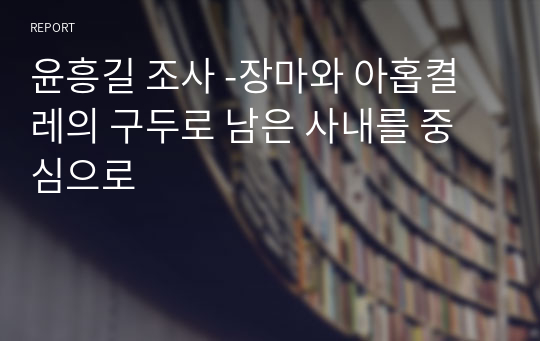 REPORT

윤흥길 조사 -장마와 아홉켤레의 구두로 남은 사내를 중심으로